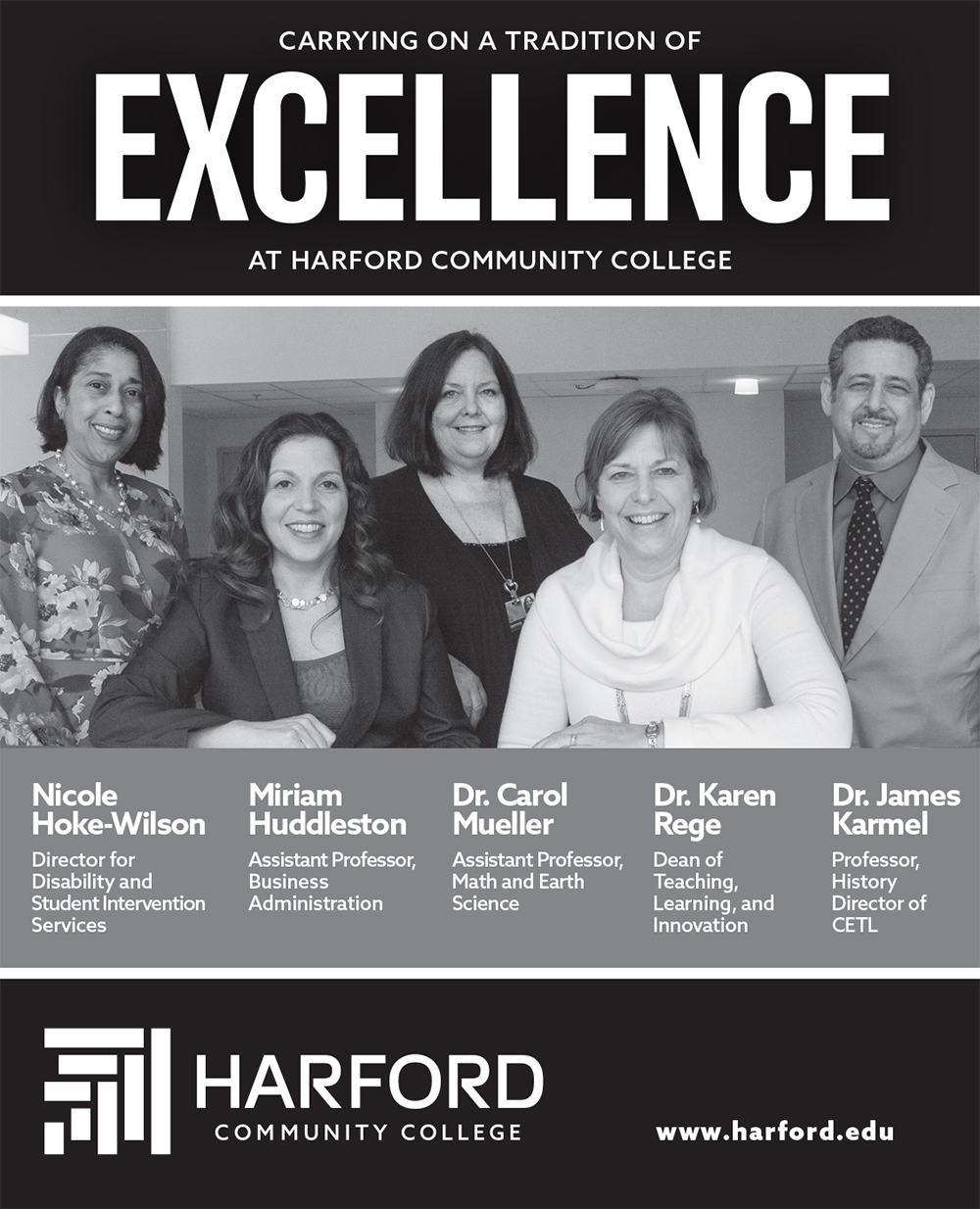 CARRYING ON A TRADITION OF

EXCELLENCE

AT HARFORD COMMUNITY COLLEGE

Nicole Hoke-Wilson

Director for Disability and Student Intervention Services

Miriam Huddleston

Assistant Professor, Business Administration

Dr. Carol Mueller

Assistant Professor, Math and Earth Science

Dr. Karen Rege

Dean of Teaching, Learning, and Innovation

Dr. James Karmel

Professor, History Director of CETL

HARFORD
COMMUNITY COLLEGE

www.harford.edu